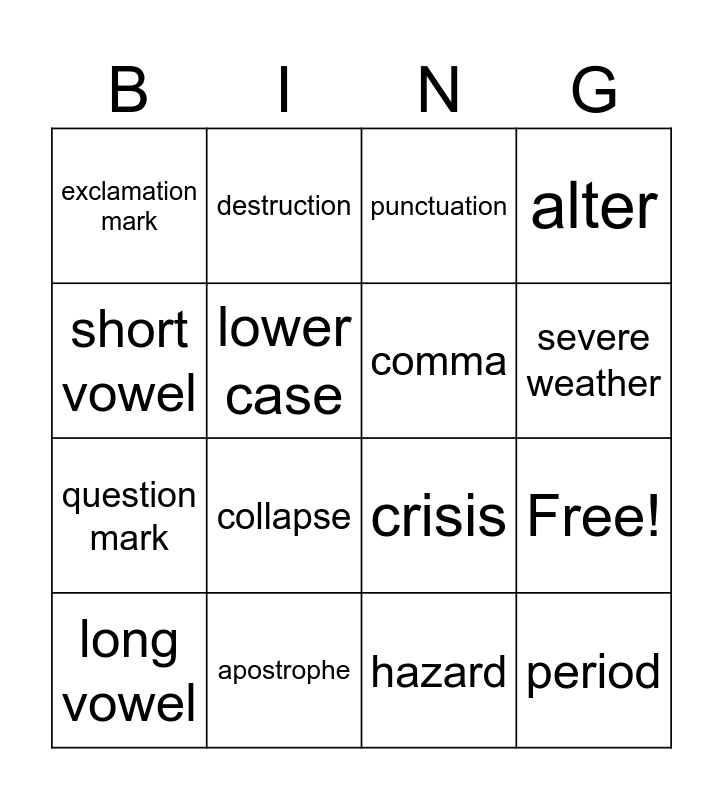 | B | I | N | G |
|---|---|---|---|
| exclamation mark | destruction | punctuation | alter |
| short vowel | lower case | comma | severe weather |
| question mark | collapse | crisis | Free! |
| long vowel | apostrophe | hazard | period |